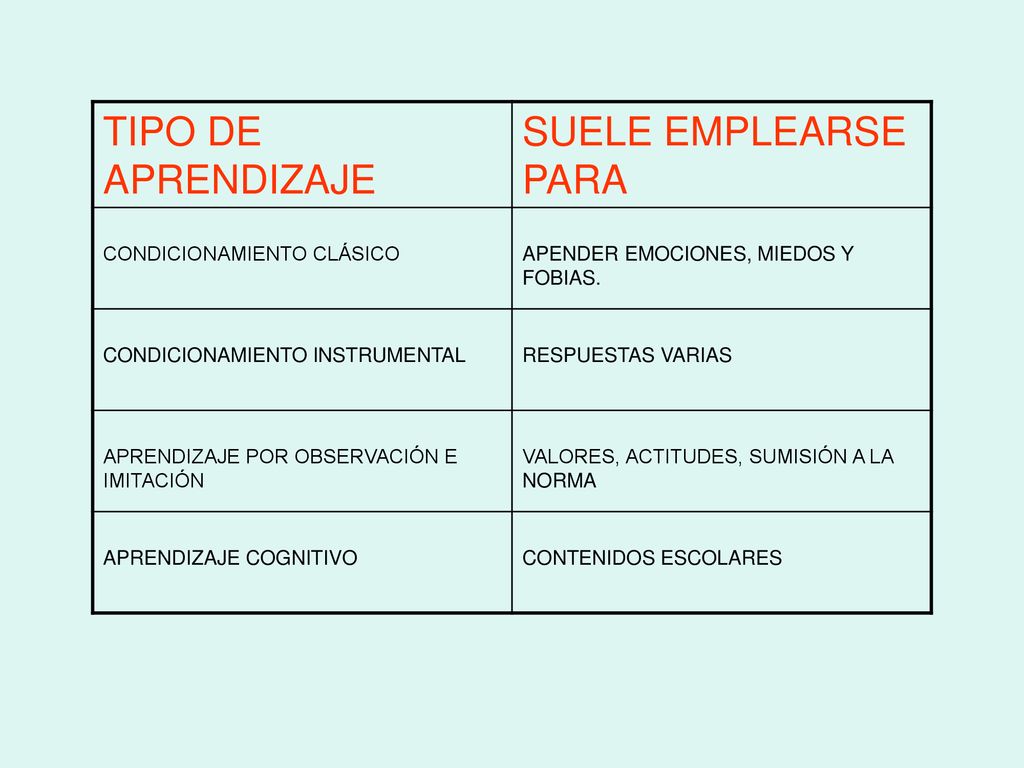 | TIPO DE APRENDIZAJE | SUELE EMPLEARSE PARA |
|---|---|
| CONDICIONAMIENTO CLÁSICO | APENDER EMOCIONES, MIEDOS Y FOBIAS. |
| CONDICIONAMIENTO INSTRUMENTAL | RESPUESTAS VARIAS |
| APRENDIZAJE POR OBSERVACIÓN E IMITACIÓN | VALORES, ACTITUDES, SUMISIÓN A LA NORMA |
| APRENDIZAJE COGNITIVO | CONTENIDOS ESCOLARES |